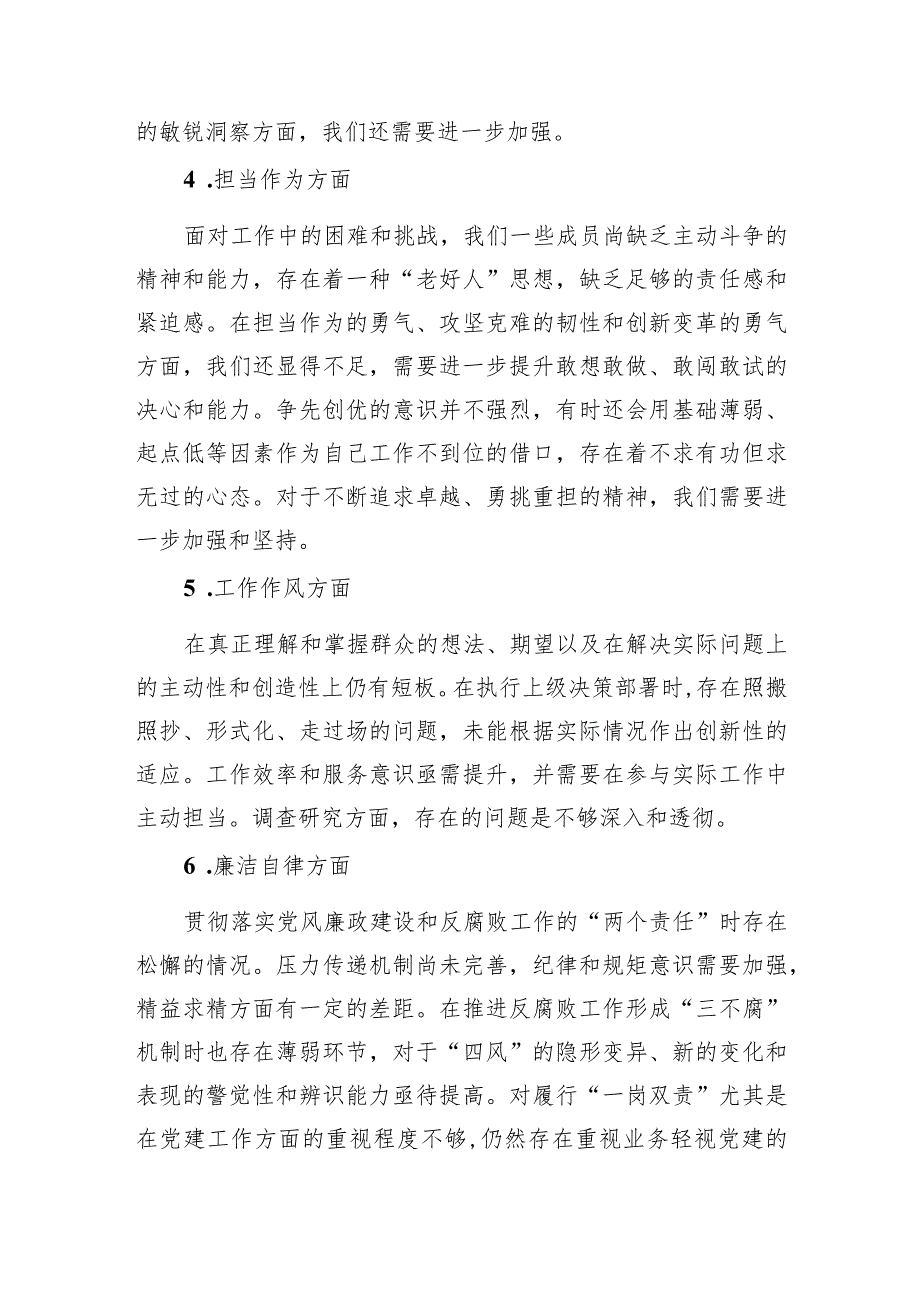 的敏锐洞察方面，我们还需要进一步加强。

4 .担当作为方面

面对工作中的困难和挑战，我们一些成员尚缺乏主动斗争的精神和能力，存在着一种“老好人”思想，缺乏足够的责任感和紧迫感。在担当作为的勇气、攻坚克难的韧性和创新变革的勇气方面，我们还显得不足，需要进一步提升敢想敢做、敢闯敢试的决心和能力。争先创优的意识并不强烈，有时还会用基础薄弱、起点低等因素作为自己工作不到位的借口，存在着不求有功但求无过的心态。对于不断追求卓越、勇挑重担的精神，我们需要进一步加强和坚持。

5 .工作作风方面

在真正理解和掌握群众的想法、期望以及在解决实际问题上的主动性和创造性上仍有短板。在执行上级决策部署时，存在照搬照抄、形式化、走过场的问题，未能根据实际情况作出创新性的适应。工作效率和服务意识亟需提升，并需要在参与实际工作中主动担当。调查研究方面，存在的问题是不够深入和透彻。

6 .廉洁自律方面

贯彻落实党风廉政建设和反腐败工作的“两个责任”时存在松懈的情况。压力传递机制尚未完善，纪律和规矩意识需要加强，精益求精方面有一定的差距。在推进反腐败工作形成“三不腐”机制时也存在薄弱环节，对于“四风”的隐形变异、新的变化和表现的警觉性和辨识能力亟待提高。对履行“一岗双责”尤其是在党建工作方面的重视程度不够，仍然存在重视业务轻视党建的